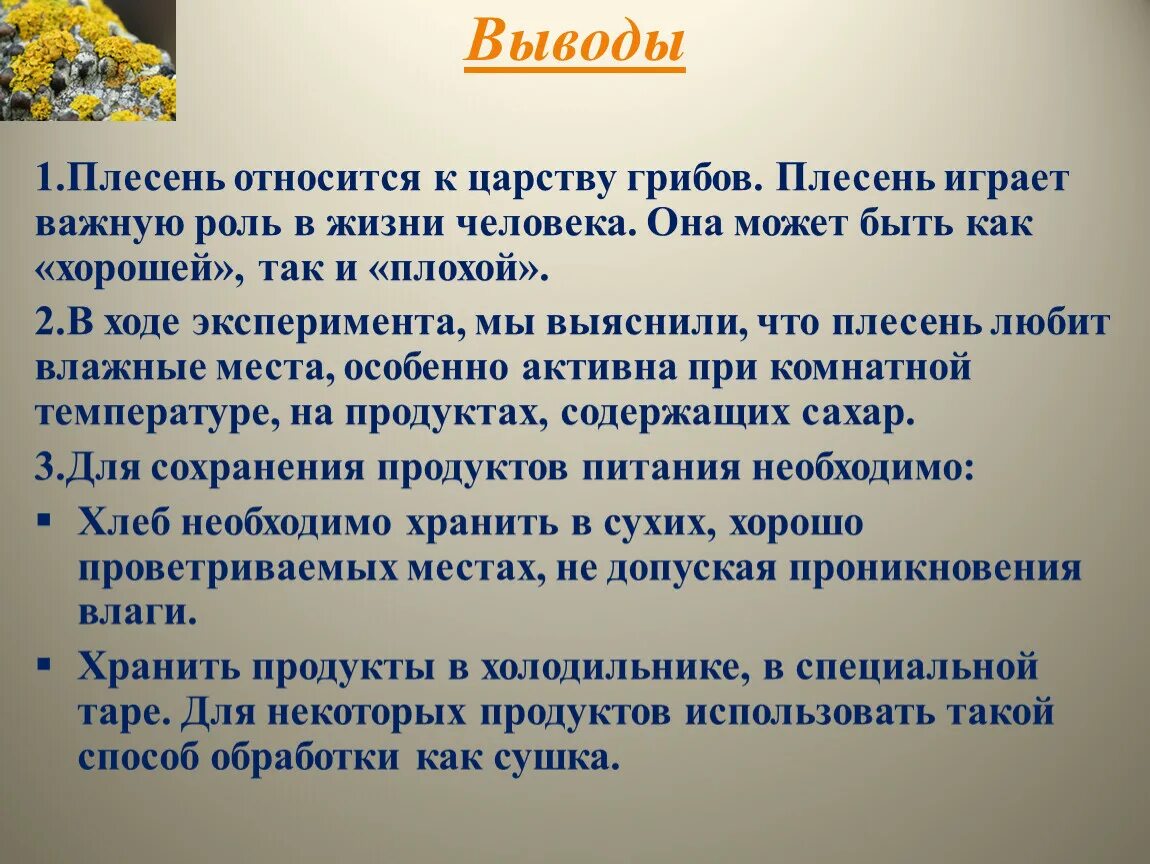 Выводы

1.Плесень относится к царству грибов. Плесень играет важную роль в жизни человека. Она может быть как «хорошей», так и «плохой».

2.В ходе эксперимента, мы выяснили, что плесень любит влажные места, особенно активна при комнатной температуре, на продуктах, содержащих сахар.

3.Для сохранения продуктов питания необходимо:

▪ Хлеб необходимо хранить в сухих, хорошо проветриваемых местах, не допуская проникновения влаги.

▪ Хранить продукты в холодильнике, в специальной таре. Для некоторых продуктов использовать такой способ обработки как сушка.